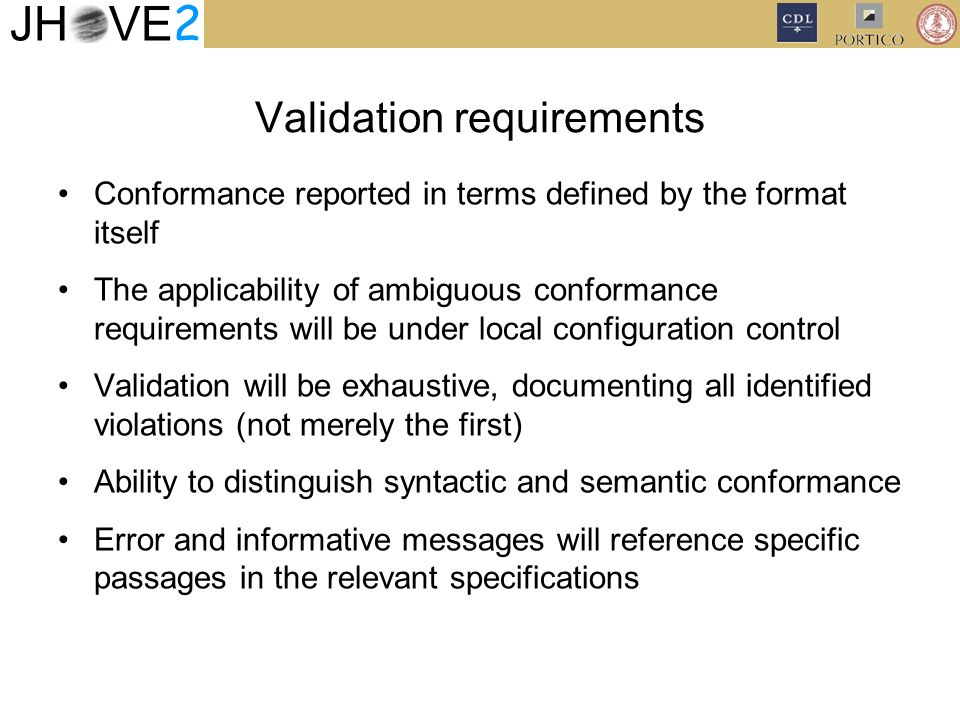 JHOVE2

CDL

PORTICO

Validation requirements

• Conformance reported in terms defined by the format itself

• The applicability of ambiguous conformance requirements will be under local configuration control

• Validation will be exhaustive, documenting all identified violations (not merely the first)

• Ability to distinguish syntactic and semantic conformance

• Error and informative messages will reference specific passages in the relevant specifications